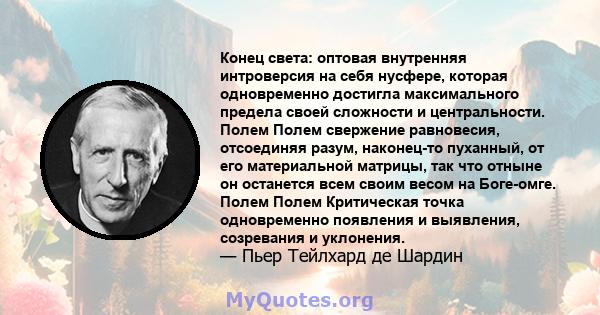 Конец света: оптовая внутренняя интроверсия на себя нусфере, которая одновременно достигла максимального предела своей сложности и центральности. Полем Полем свержение равновесия, отсоединяя разум, наконец-то пуханный, от его материальной матрицы, так что отныне он останется всем своим весом на Боге-омге. Полем Полем Критическая точка одновременно появления и выявления, созревания и уклонения.
— Пьер Тейлхард де Шардин

MyQuotes.org